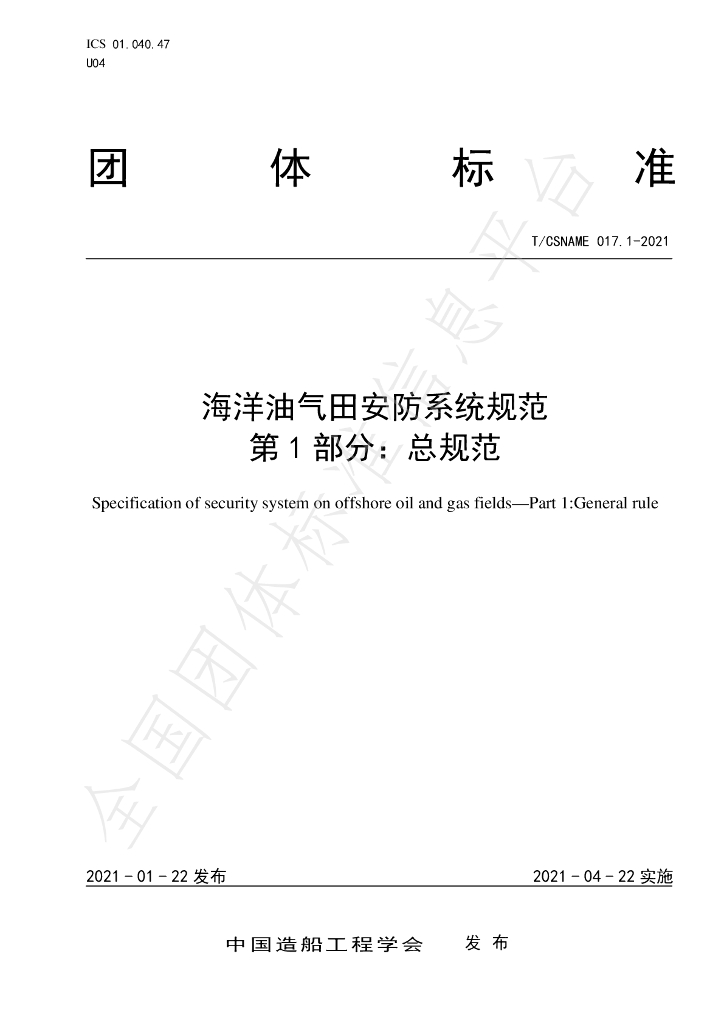 ICS 01.040.47
U04

团 体 标 准

T/CSNAME 017.1-2021

海洋油气田安防系统规范
第 1 部分：总规范

Specification of security system on offshore oil and gas fields—Part 1:General rule

全国团体标准信息平台

2021 - 01 - 22 发布

2021 - 04 - 22 实施

中国造船工程学会 发 布